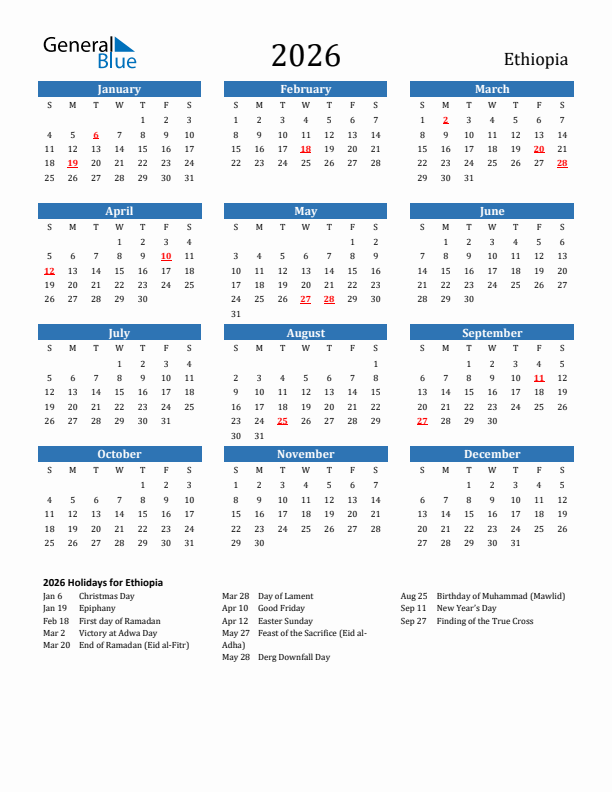 General Blue

2026

Ethiopia

January

| S | M | T | W | T | F | S |
|---|---|---|---|---|---|---|
| | | | | 1 | 2 | 3 |
| 4 | 5 | 6 | 7 | 8 | 9 | 10 |
| 11 | 12 | 13 | 14 | 15 | 16 | 17 |
| 18 | 19 | 20 | 21 | 22 | 23 | 24 |
| 25 | 26 | 27 | 28 | 29 | 30 | 31 |

February

| S | M | T | W | T | F | S |
|---|---|---|---|---|---|---|
| 1 | 2 | 3 | 4 | 5 | 6 | 7 |
| 8 | 9 | 10 | 11 | 12 | 13 | 14 |
| 15 | 16 | 17 | 18 | 19 | 20 | 21 |
| 22 | 23 | 24 | 25 | 26 | 27 | 28 |

March

| S | M | T | W | T | F | S |
|---|---|---|---|---|---|---|
| 1 | 2 | 3 | 4 | 5 | 6 | 7 |
| 8 | 9 | 10 | 11 | 12 | 13 | 14 |
| 15 | 16 | 17 | 18 | 19 | 20 | 21 |
| 22 | 23 | 24 | 25 | 26 | 27 | 28 |
| 29 | 30 | 31 | | | | |

April

| S | M | T | W | T | F | S |
|---|---|---|---|---|---|---|
| | | | 1 | 2 | 3 | 4 |
| 5 | 6 | 7 | 8 | 9 | 10 | 11 |
| 12 | 13 | 14 | 15 | 16 | 17 | 18 |
| 19 | 20 | 21 | 22 | 23 | 24 | 25 |
| 26 | 27 | 28 | 29 | 30 | | |

May

| S | M | T | W | T | F | S |
|---|---|---|---|---|---|---|
| | | | | | 1 | 2 |
| 3 | 4 | 5 | 6 | 7 | 8 | 9 |
| 10 | 11 | 12 | 13 | 14 | 15 | 16 |
| 17 | 18 | 19 | 20 | 21 | 22 | 23 |
| 24 | 25 | 26 | 27 | 28 | 29 | 30 |
| 31 | | | | | | |

June

| S | M | T | W | T | F | S |
|---|---|---|---|---|---|---|
| | 1 | 2 | 3 | 4 | 5 | 6 |
| 7 | 8 | 9 | 10 | 11 | 12 | 13 |
| 14 | 15 | 16 | 17 | 18 | 19 | 20 |
| 21 | 22 | 23 | 24 | 25 | 26 | 27 |
| 28 | 29 | 30 | | | | |

July

| S | M | T | W | T | F | S |
|---|---|---|---|---|---|---|
| | | | 1 | 2 | 3 | 4 |
| 5 | 6 | 7 | 8 | 9 | 10 | 11 |
| 12 | 13 | 14 | 15 | 16 | 17 | 18 |
| 19 | 20 | 21 | 22 | 23 | 24 | 25 |
| 26 | 27 | 28 | 29 | 30 | 31 | |

August

| S | M | T | W | T | F | S |
|---|---|---|---|---|---|---|
| | | | | | | 1 |
| 2 | 3 | 4 | 5 | 6 | 7 | 8 |
| 9 | 10 | 11 | 12 | 13 | 14 | 15 |
| 16 | 17 | 18 | 19 | 20 | 21 | 22 |
| 23 | 24 | 25 | 26 | 27 | 28 | 29 |
| 30 | 31 | | | | | |

September

| S | M | T | W | T | F | S |
|---|---|---|---|---|---|---|
| | | 1 | 2 | 3 | 4 | 5 |
| 6 | 7 | 8 | 9 | 10 | 11 | 12 |
| 13 | 14 | 15 | 16 | 17 | 18 | 19 |
| 20 | 21 | 22 | 23 | 24 | 25 | 26 |
| 27 | 28 | 29 | 30 | | | |

October

| S | M | T | W | T | F | S |
|---|---|---|---|---|---|---|
| | | | | 1 | 2 | 3 |
| 4 | 5 | 6 | 7 | 8 | 9 | 10 |
| 11 | 12 | 13 | 14 | 15 | 16 | 17 |
| 18 | 19 | 20 | 21 | 22 | 23 | 24 |
| 25 | 26 | 27 | 28 | 29 | 30 | 31 |

November

| S | M | T | W | T | F | S |
|---|---|---|---|---|---|---|
| 1 | 2 | 3 | 4 | 5 | 6 | 7 |
| 8 | 9 | 10 | 11 | 12 | 13 | 14 |
| 15 | 16 | 17 | 18 | 19 | 20 | 21 |
| 22 | 23 | 24 | 25 | 26 | 27 | 28 |
| 29 | 30 | | | | | |

December

| S | M | T | W | T | F | S |
|---|---|---|---|---|---|---|
| | | 1 | 2 | 3 | 4 | 5 |
| 6 | 7 | 8 | 9 | 10 | 11 | 12 |
| 13 | 14 | 15 | 16 | 17 | 18 | 19 |
| 20 | 21 | 22 | 23 | 24 | 25 | 26 |
| 27 | 28 | 29 | 30 | 31 | | |

2026 Holidays for Ethiopia
Jan 6 Christmas Day
Jan 19 Epiphany
Feb 18 First day of Ramadan
Mar 2 Victory at Adwa Day
Mar 20 End of Ramadan (Eid al-Fitr)

Mar 28 Day of Lament
Apr 10 Good Friday
Apr 12 Easter Sunday
May 27 Feast of the Sacrifice (Eid al-Adha)
May 28 Derg Downfall Day

Aug 25 Birthday of Muhammad (Mawlid)
Sep 11 New Year's Day
Sep 27 Finding of the True Cross